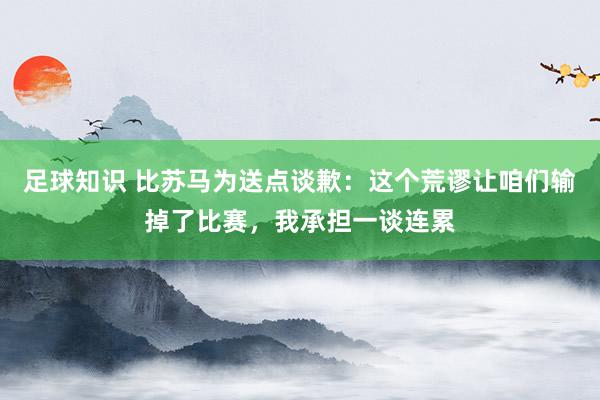 足球知识 比苏马为送点谈歉：这个荒谬让咱们输掉了比赛，我承担一谈连累